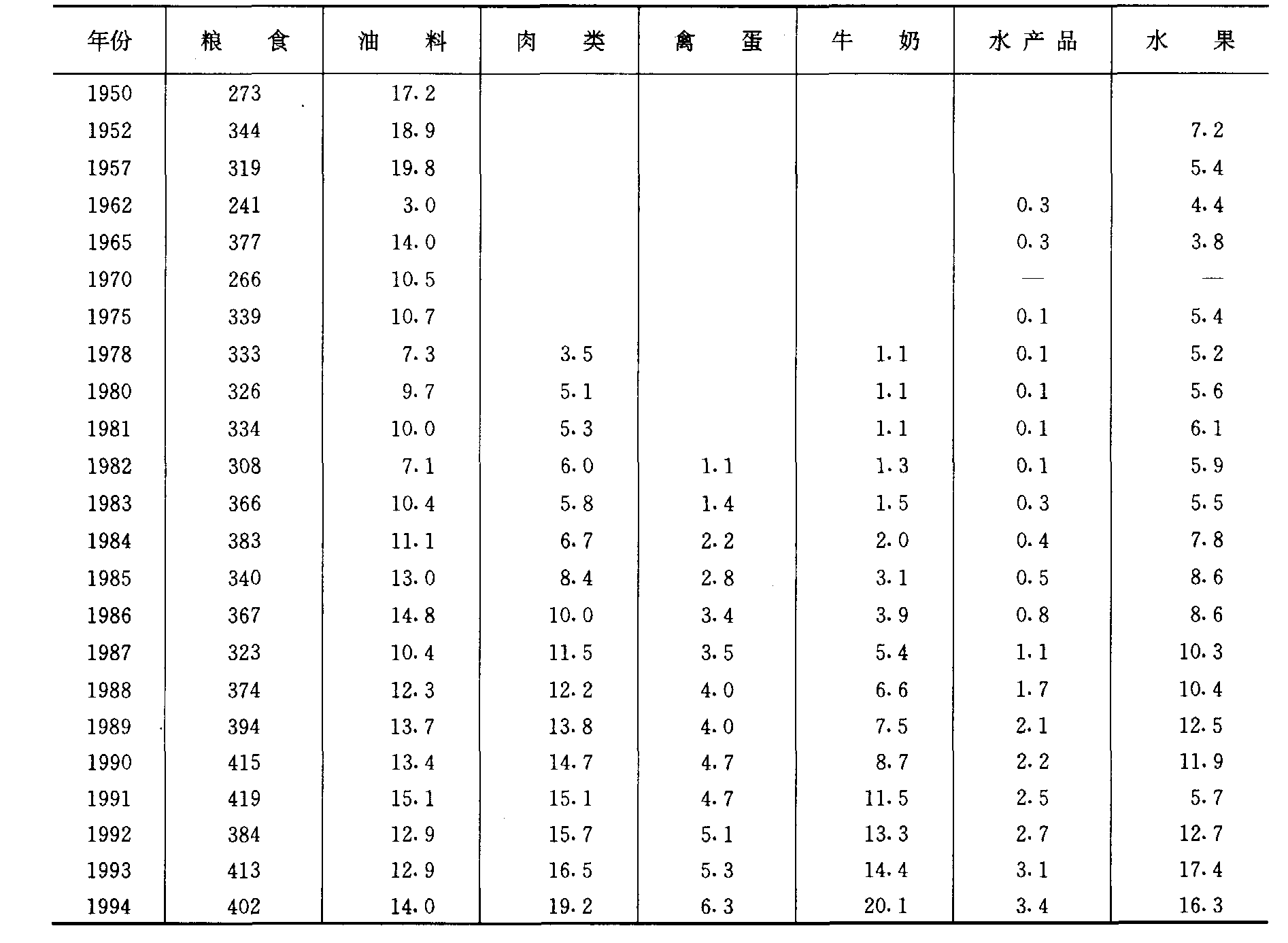 | 年份 | 粮　食 | 油　料 | 肉　类 | 禽　蛋 | 牛　奶 | 水产品 | 水　果 |
|---|---|---|---|---|---|---|---|
| 1950 | 273 | 17.2 | | | | | |
| 1952 | 344 | 18.9 | | | | | 7.2 |
| 1957 | 319 | 19.8 | | | | | 5.4 |
| 1962 | 241 | 3.0 | | | | 0.3 | 4.4 |
| 1965 | 377 | 14.0 | | | | 0.3 | 3.8 |
| 1970 | 266 | 10.5 | | | | — | — |
| 1975 | 339 | 10.7 | | | | 0.1 | 5.4 |
| 1978 | 333 | 7.3 | 3.5 | | 1.1 | 0.1 | 5.2 |
| 1980 | 326 | 9.7 | 5.1 | | 1.1 | 0.1 | 5.6 |
| 1981 | 334 | 10.0 | 5.3 | | 1.1 | 0.1 | 6.1 |
| 1982 | 308 | 7.1 | 6.0 | 1.1 | 1.3 | 0.1 | 5.9 |
| 1983 | 366 | 10.4 | 5.8 | 1.4 | 1.5 | 0.3 | 5.5 |
| 1984 | 383 | 11.1 | 6.7 | 2.2 | 2.0 | 0.4 | 7.8 |
| 1985 | 340 | 13.0 | 8.4 | 2.8 | 3.1 | 0.5 | 8.6 |
| 1986 | 367 | 14.8 | 10.0 | 3.4 | 3.9 | 0.8 | 8.6 |
| 1987 | 323 | 10.4 | 11.5 | 3.5 | 5.4 | 1.1 | 10.3 |
| 1988 | 374 | 12.3 | 12.2 | 4.0 | 6.6 | 1.7 | 10.4 |
| 1989 | 394 | 13.7 | 13.8 | 4.0 | 7.5 | 2.1 | 12.5 |
| 1990 | 415 | 13.4 | 14.7 | 4.7 | 8.7 | 2.2 | 11.9 |
| 1991 | 419 | 15.1 | 15.1 | 4.7 | 11.5 | 2.5 | 5.7 |
| 1992 | 384 | 12.9 | 15.7 | 5.1 | 13.3 | 2.7 | 12.7 |
| 1993 | 413 | 12.9 | 16.5 | 5.3 | 14.4 | 3.1 | 17.4 |
| 1994 | 402 | 14.0 | 19.2 | 6.3 | 20.1 | 3.4 | 16.3 |